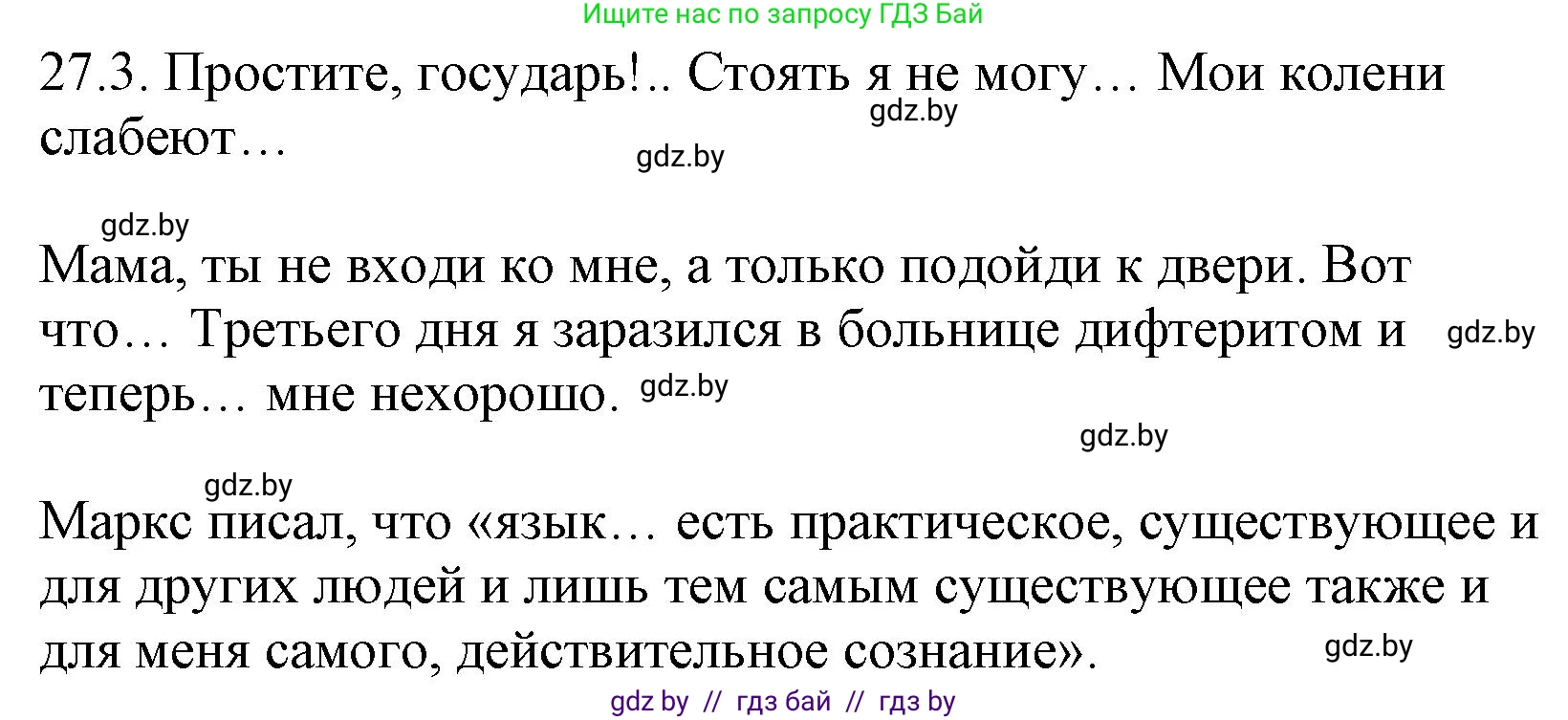 Ищите нас по запросу ГДЗ Бай

27.3. Простите, государь!.. Стоять я не могу… Мои колени слабеют…

gdz.by

gdz.by

gdz.by

Мама, ты не входи ко мне, а только подойди к двери. Вот что… Третьего дня я заразился в больнице дифтеритом и теперь… мне нехорошо.

gdz.by

gdz.by

gdz.by

gdz.by

Маркс писал, что «язык… есть практическое, существующее и для других людей и лишь тем самым существующее также и для меня самого, действительное сознание».

gdz.by

gdz by // гдз бай // гдз by